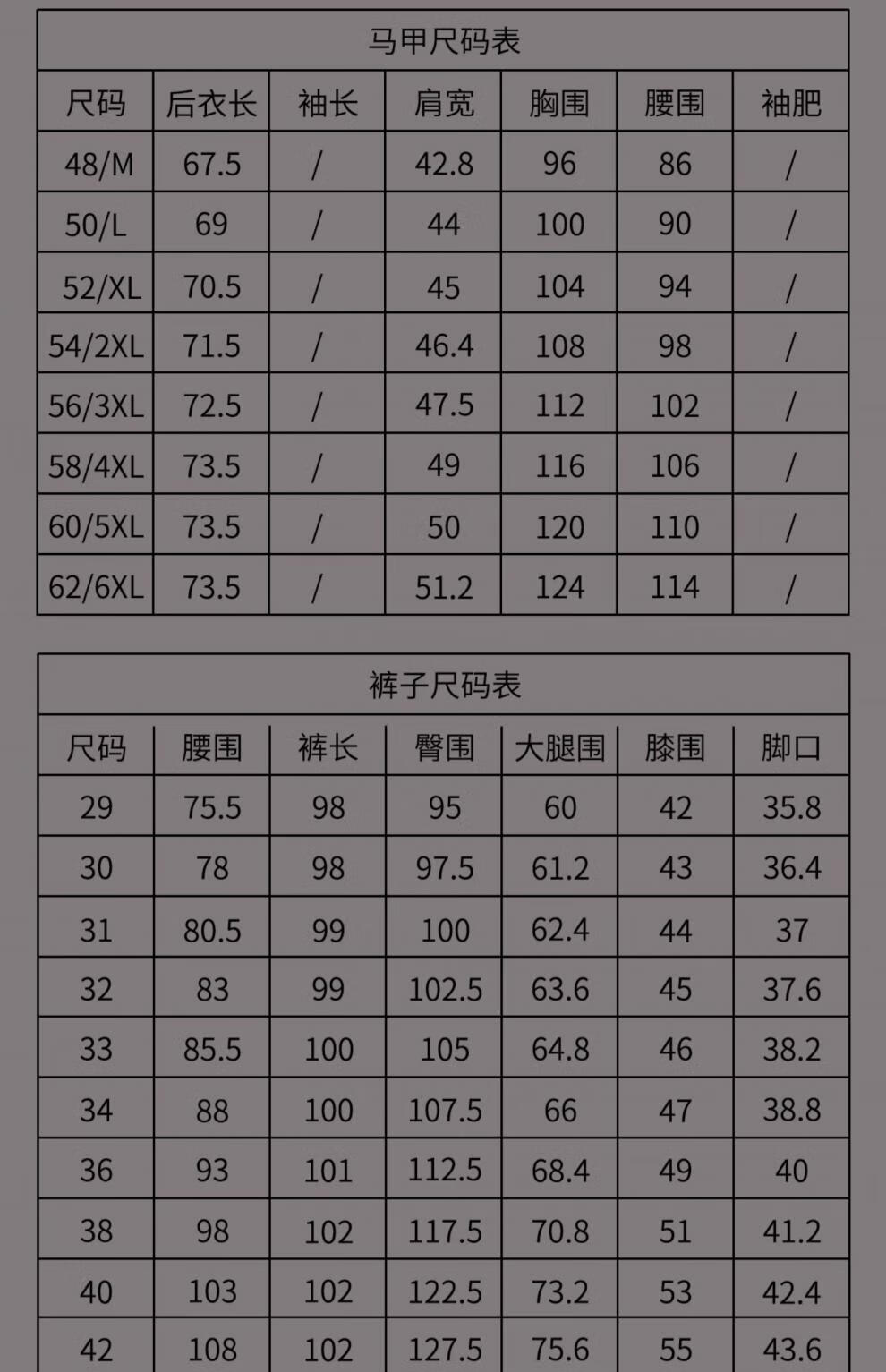 马甲尺码表

| 尺码 | 后衣长 | 袖长 | 肩宽 | 胸围 | 腰围 | 袖肥 |
|---|---|---|---|---|---|---|
| 48/M | 67.5 | / | 42.8 | 96 | 86 | / |
| 50/L | 69 | / | 44 | 100 | 90 | / |
| 52/XL | 70.5 | / | 45 | 104 | 94 | / |
| 54/2XL | 71.5 | / | 46.4 | 108 | 98 | / |
| 56/3XL | 72.5 | / | 47.5 | 112 | 102 | / |
| 58/4XL | 73.5 | / | 49 | 116 | 106 | / |
| 60/5XL | 73.5 | / | 50 | 120 | 110 | / |
| 62/6XL | 73.5 | / | 51.2 | 124 | 114 | / |

裤子尺码表

| 尺码 | 腰围 | 裤长 | 臀围 | 大腿围 | 膝围 | 脚口 |
|---|---|---|---|---|---|---|
| 29 | 75.5 | 98 | 95 | 60 | 42 | 35.8 |
| 30 | 78 | 98 | 97.5 | 61.2 | 43 | 36.4 |
| 31 | 80.5 | 99 | 100 | 62.4 | 44 | 37 |
| 32 | 83 | 99 | 102.5 | 63.6 | 45 | 37.6 |
| 33 | 85.5 | 100 | 105 | 64.8 | 46 | 38.2 |
| 34 | 88 | 100 | 107.5 | 66 | 47 | 38.8 |
| 36 | 93 | 101 | 112.5 | 68.4 | 49 | 40 |
| 38 | 98 | 102 | 117.5 | 70.8 | 51 | 41.2 |
| 40 | 103 | 102 | 122.5 | 73.2 | 53 | 42.4 |
| 42 | 108 | 102 | 127.5 | 75.6 | 55 | 43.6 |